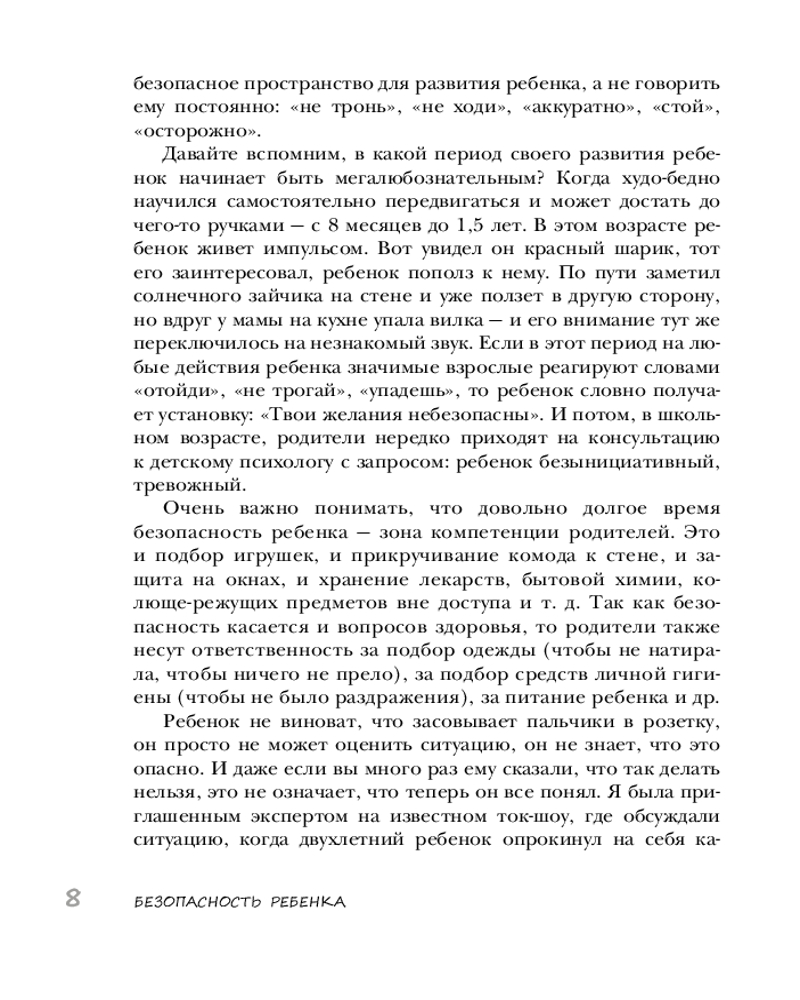 безопасное пространство для развития ребенка, а не говорить ему постоянно: «не тронь», «не ходи», «аккуратно», «стой», «осторожно».

Давайте вспомним, в какой период своего развития ребенок начинает быть мегалюбознательным? Когда худо-бедно научился самостоятельно передвигаться и может достать до чего-то ручками — с 8 месяцев до 1,5 лет. В этом возрасте ребенок живет импульсом. Вот увидел он красный шарик, тот его заинтересовал, ребенок пополз к нему. По пути заметил солнечного зайчика на стене и уже ползет в другую сторону, но вдруг у мамы на кухне упала вилка — и его внимание тут же переключилось на незнакомый звук. Если в этот период на любые действия ребенка значимые взрослые реагируют словами «отойди», «не трогай», «упадешь», то ребенок словно получает установку: «Твои желания небезопасны». И потом, в школьном возрасте, родители нередко приходят на консультацию к детскому психологу с запросом: ребенок безынициативный, тревожный.

Очень важно понимать, что довольно долгое время безопасность ребенка — зона компетенции родителей. Это и подбор игрушек, и прикручивание комода к стене, и защита на окнах, и хранение лекарств, бытовой химии, колюще-режущих предметов вне доступа и т. д. Так как безопасность касается и вопросов здоровья, то родители также несут ответственность за подбор одежды (чтобы не натирала, чтобы ничего не прело), за подбор средств личной гигиены (чтобы не было раздражения), за питание ребенка и др.

Ребенок не виноват, что засовывает пальчики в розетку, он просто не может оценить ситуацию, он не знает, что это опасно. И даже если вы много раз ему сказали, что так делать нельзя, это не означает, что теперь он все понял. Я была приглашенным экспертом на известном ток-шоу, где обсуждали ситуацию, когда двухлетний ребенок опрокинул на себя ка-

8 БЕЗОПАСНОСТЬ РЕБЕНКА